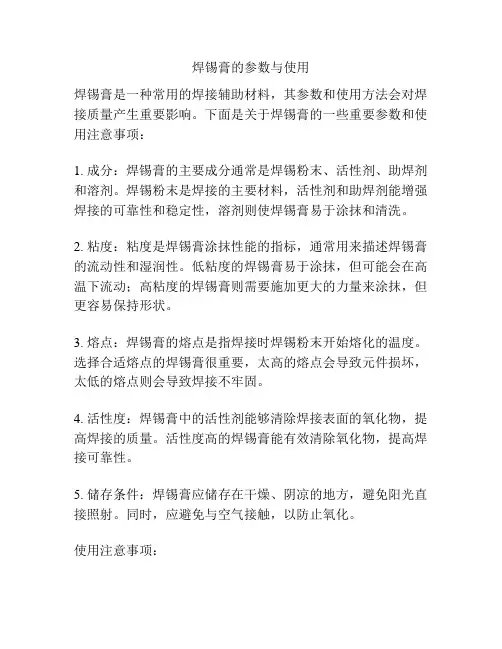 焊锡膏的参数与使用

焊锡膏是一种常用的焊接辅助材料，其参数和使用方法会对焊接质量产生重要影响。下面是关于焊锡膏的一些重要参数和使用注意事项：

1. 成分：焊锡膏的主要成分通常是焊锡粉末、活性剂、助焊剂和溶剂。焊锡粉末是焊接的主要材料，活性剂和助焊剂能增强焊接的可靠性和稳定性，溶剂则使焊锡膏易于涂抹和清洗。

2. 粘度：粘度是焊锡膏涂抹性能的指标，通常用来描述焊锡膏的流动性和湿润性。低粘度的焊锡膏易于涂抹，但可能会在高温下流动；高粘度的焊锡膏则需要施加更大的力量来涂抹，但更容易保持形状。

3. 熔点：焊锡膏的熔点是指焊接时焊锡粉末开始熔化的温度。选择合适熔点的焊锡膏很重要，太高的熔点会导致元件损坏，太低的熔点则会导致焊接不牢固。

4. 活性度：焊锡膏中的活性剂能够清除焊接表面的氧化物，提高焊接的质量。活性度高的焊锡膏能有效清除氧化物，提高焊接可靠性。

5. 储存条件：焊锡膏应储存在干燥、阴凉的地方，避免阳光直接照射。同时，应避免与空气接触，以防止氧化。

使用注意事项：